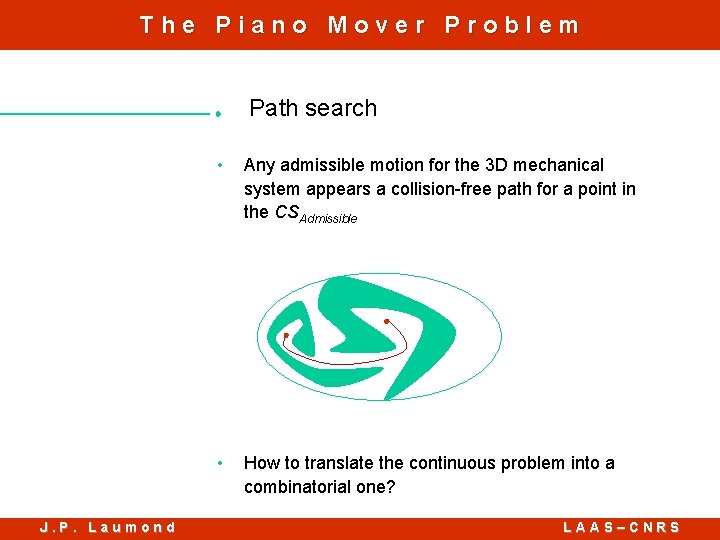 The Piano Mover Problem

Path search

• Any admissible motion for the 3D mechanical system appears a collision-free path for a point in the $CS_{Admissible}$

• How to translate the continuous problem into a combinatorial one?

J.P. Laumond

LAAS–CNRS